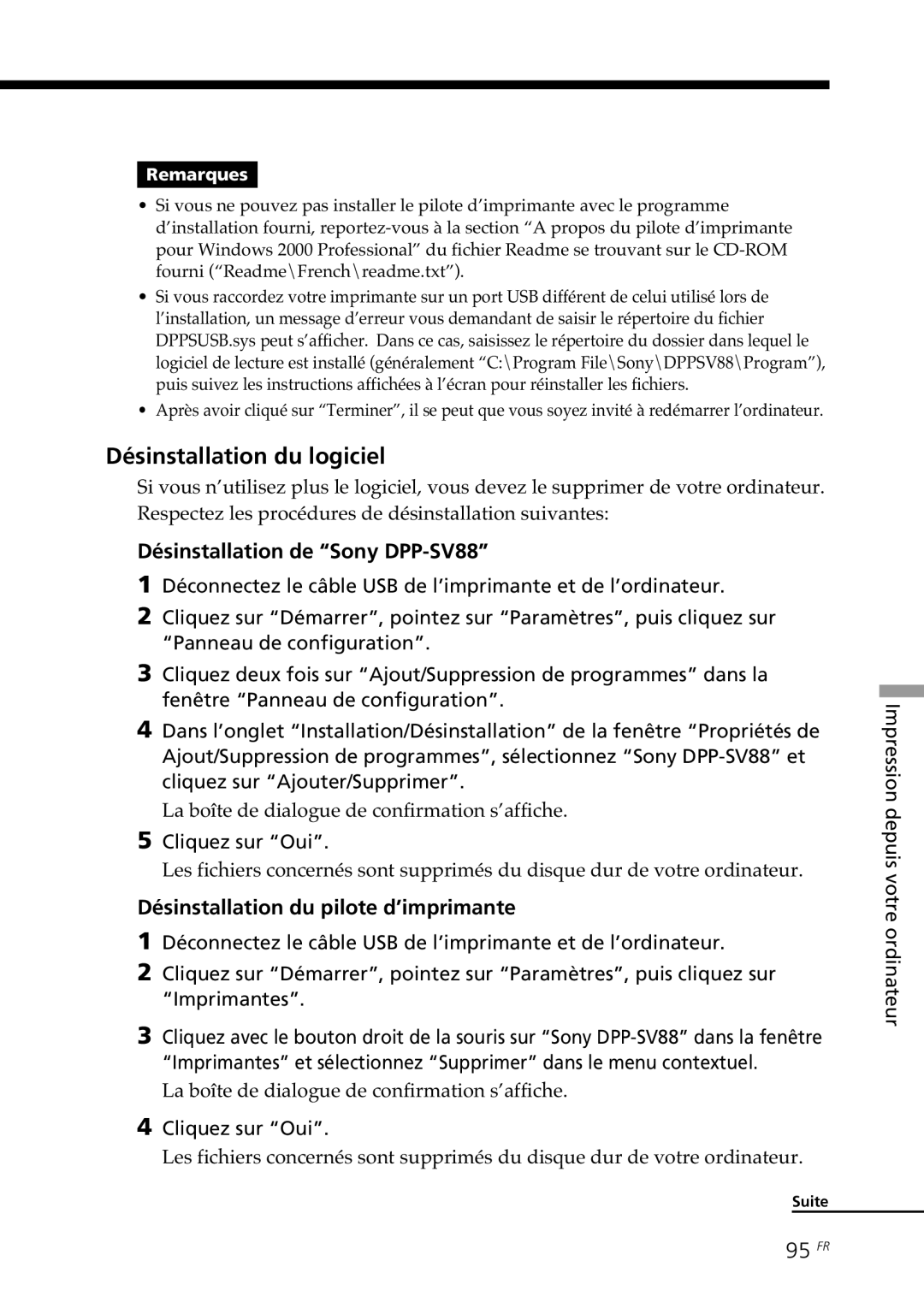 Remarques

• Si vous ne pouvez pas installer le pilote d'imprimante avec le programme d'installation fourni, reportez-vous à la section "A propos du pilote d'imprimante pour Windows 2000 Professional" du fichier Readme se trouvant sur le CD-ROM fourni ("Readme\French\readme.txt").

• Si vous raccordez votre imprimante sur un port USB différent de celui utilisé lors de l'installation, un message d'erreur vous demandant de saisir le répertoire du fichier DPPSUSB.sys peut s'afficher. Dans ce cas, saisissez le répertoire du dossier dans lequel le logiciel de lecture est installé (généralement "C:\Program File\Sony\DPPSV88\Program"), puis suivez les instructions affichées à l'écran pour réinstaller les fichiers.

• Après avoir cliqué sur "Terminer", il se peut que vous soyez invité à redémarrer l'ordinateur.

Désinstallation du logiciel

Si vous n'utilisez plus le logiciel, vous devez le supprimer de votre ordinateur. Respectez les procédures de désinstallation suivantes:

Désinstallation de "Sony DPP-SV88"

1 Déconnectez le câble USB de l'imprimante et de l'ordinateur.

2 Cliquez sur "Démarrer", pointez sur "Paramètres", puis cliquez sur "Panneau de configuration".

3 Cliquez deux fois sur "Ajout/Suppression de programmes" dans la fenêtre "Panneau de configuration".

4 Dans l'onglet "Installation/Désinstallation" de la fenêtre "Propriétés de Ajout/Suppression de programmes", sélectionnez "Sony DPP-SV88" et cliquez sur "Ajouter/Supprimer".

La boîte de dialogue de confirmation s'affiche.

5 Cliquez sur "Oui".

Les fichiers concernés sont supprimés du disque dur de votre ordinateur.

Désinstallation du pilote d'imprimante

1 Déconnectez le câble USB de l'imprimante et de l'ordinateur.

2 Cliquez sur "Démarrer", pointez sur "Paramètres", puis cliquez sur "Imprimantes".

3 Cliquez avec le bouton droit de la souris sur "Sony DPP-SV88" dans la fenêtre "Imprimantes" et sélectionnez "Supprimer" dans le menu contextuel.

La boîte de dialogue de confirmation s'affiche.

4 Cliquez sur "Oui".

Les fichiers concernés sont supprimés du disque dur de votre ordinateur.

Impression depuis votre ordinateur

Suite

95 FR